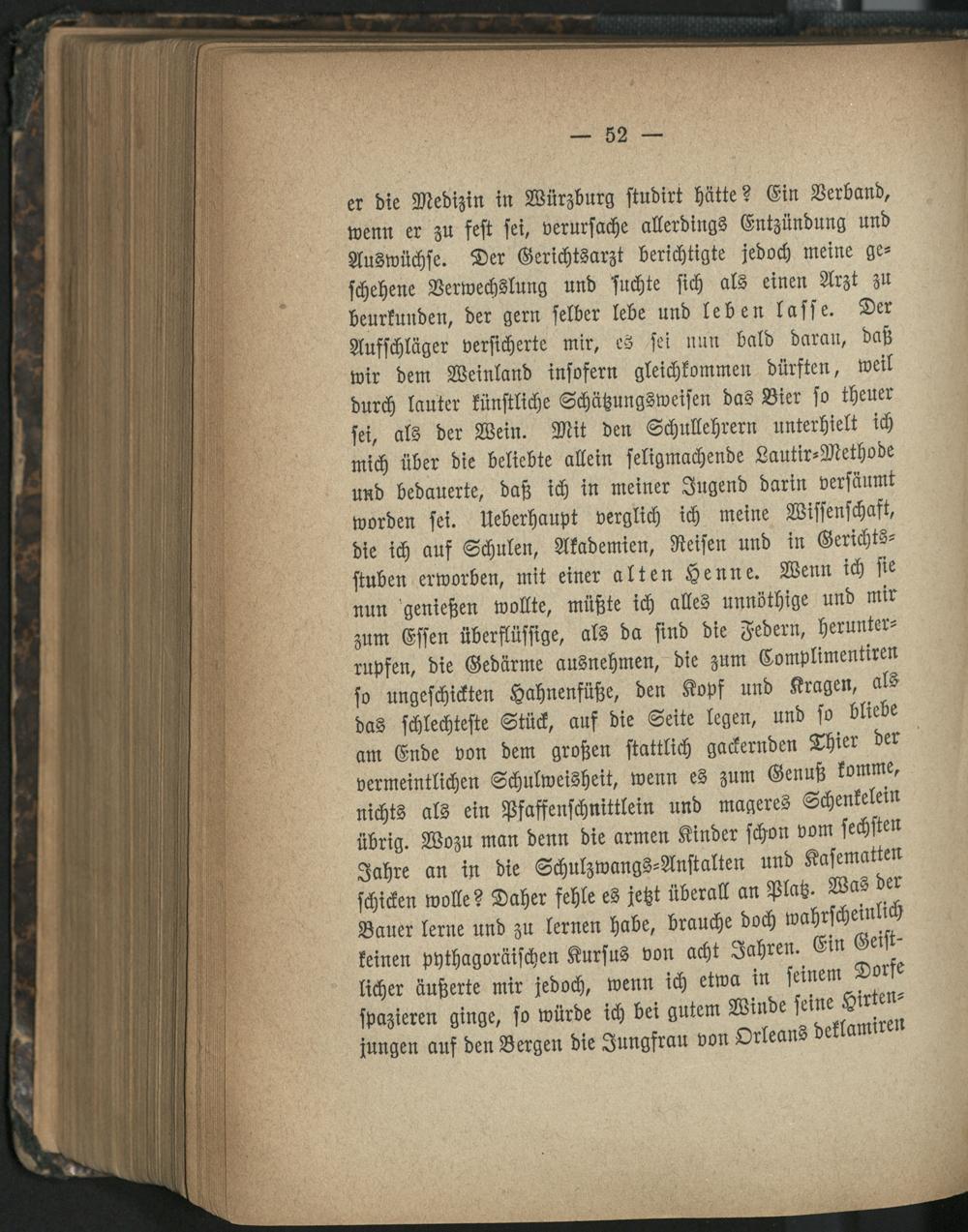 — 52 —

er die Medizin in Würzburg studirt hätte? Ein Verband, wenn er zu fest sei, verursache allerdings Entzündung und Auswüchse. Der Gerichtsarzt berichtigte jedoch meine geschehene Verwechslung und suchte sich als einen Arzt zu beurkunden, der gern selber lebe und leben lasse. Der Aufschläger versicherte mir, es sei nun bald daran, daß wir dem Weinland insofern gleichkommen dürften, weil durch lauter künstliche Schätzungsweisen das Bier so theuer sei, als der Wein. Mit den Schullehrern unterhielt ich mich über die beliebte allein seligmachende Lautir-Methode und bedauerte, daß ich in meiner Jugend darin versäumt worden sei. Ueberhaupt verglich ich meine Wissenschaft, die ich auf Schulen, Akademien, Reisen und in Gerichtsstuben erworben, mit einer alten Henne. Wenn ich sie nun genießen wollte, müßte ich alles unnöthige und mir zum Essen überflüssige, als da sind die Federn, herunterrupfen, die Gedärme ausnehmen, die zum Complimentiren so ungeschickten Hahnenfüße, den Kopf und Kragen, als das schlechteste Stück, auf die Seite legen, und so bliebe am Ende von dem großen stattlich gackernden Thier der vermeintlichen Schulweisheit, wenn es zum Genuß komme, nichts als ein Pfaffenschnittlein und mageres Schenkelein übrig. Wozu man denn die armen Kinder schon vom sechsten Jahre an in die Schulzwangs-Anstalten und Kasematten schicken wolle? Daher fehle es jetzt überall an Platz. Was der Bauer lerne und zu lernen habe, brauche doch wahrscheinlich keinen pythagoräischen Kursus von acht Jahren. Ein Geistlicher äußerte mir jedoch, wenn ich etwa in seinem Dorfe spazieren ginge, so würde ich bei gutem Winde seine Hirtenjungen auf den Bergen die Jungfrau von Orleans deklamiren